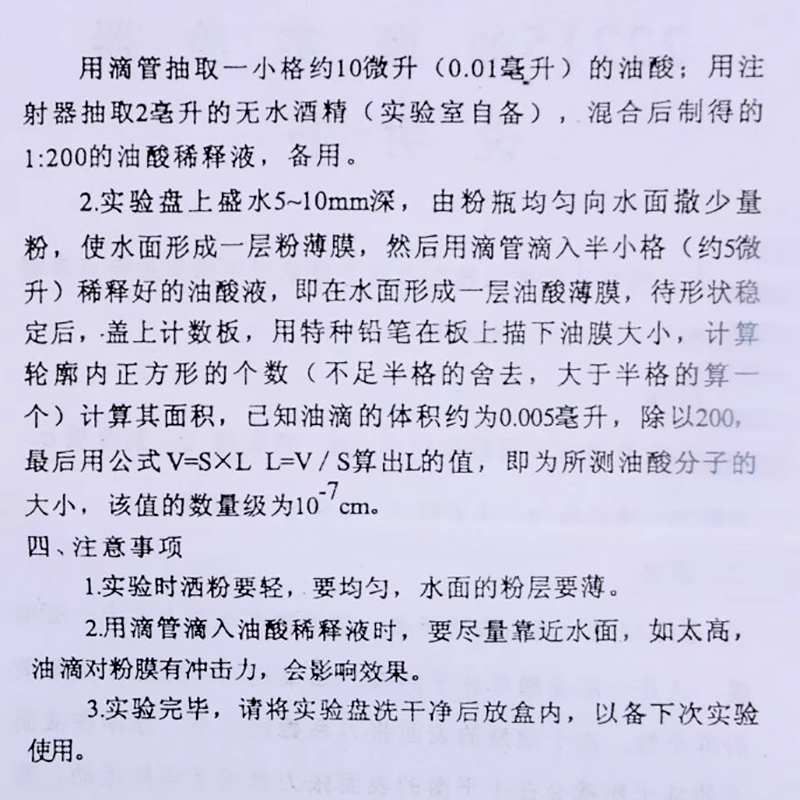 用滴管抽取一小格约10微升（0.01毫升）的油酸；用注射器抽取2毫升的无水酒精（实验室自备），混合后制得的1:200的油酸稀释液，备用。

2.实验盘上盛水5~10mm深，由粉瓶均匀向水面撒少量粉，使水面形成一层粉薄膜，然后用滴管滴入半小格（约5微升）稀释好的油酸液，即在水面形成一层油酸薄膜，待形状稳定后，盖上计数板，用特种铅笔在板上描下油膜大小，计算轮廓内正方形的个数（不足半格的舍去，大于半格的算一个）计算其面积，已知油滴的体积约为0.005毫升，除以200，最后用公式V=S×L L=V / S算出L的值，即为所测油酸分子的大小，该值的数量级为$10^{-7}$cm。

四、注意事项

1.实验时洒粉要轻，要均匀，水面的粉层要薄。

2.用滴管滴入油酸稀释液时，要尽量靠近水面，如太高，油滴对粉膜有冲击力，会影响效果。

3.实验完毕，请将实验盘洗干净后放盒内，以备下次实验使用。